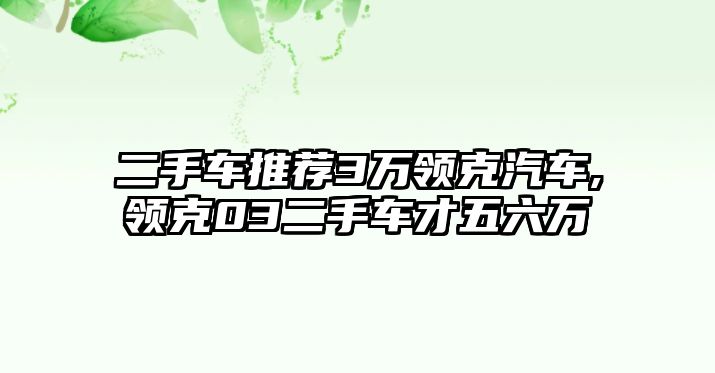 二手车推荐3万领克汽车,领克03二手车才五六万